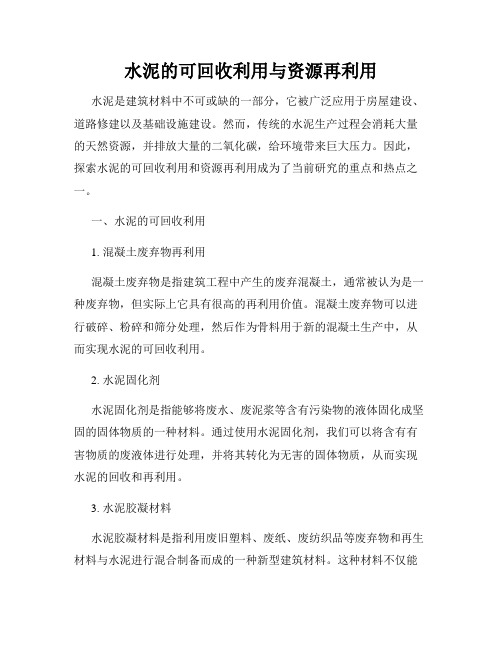 水泥的可回收利用与资源再利用

水泥是建筑材料中不可或缺的一部分，它被广泛应用于房屋建设、道路修建以及基础设施建设。然而，传统的水泥生产过程会消耗大量的天然资源，并排放大量的二氧化碳，给环境带来巨大压力。因此，探索水泥的可回收利用和资源再利用成为了当前研究的重点和热点之一。

一、水泥的可回收利用

1. 混凝土废弃物再利用

混凝土废弃物是指建筑工程中产生的废弃混凝土，通常被认为是一种废弃物，但实际上它具有很高的再利用价值。混凝土废弃物可以进行破碎、粉碎和筛分处理，然后作为骨料用于新的混凝土生产中，从而实现水泥的可回收利用。

2. 水泥固化剂

水泥固化剂是指能够将废水、废泥浆等含有污染物的液体固化成坚固的固体物质的一种材料。通过使用水泥固化剂，我们可以将含有有害物质的废液体进行处理，并将其转化为无害的固体物质，从而实现水泥的回收和再利用。

3. 水泥胶凝材料

水泥胶凝材料是指利用废旧塑料、废纸、废纺织品等废弃物和再生材料与水泥进行混合制备而成的一种新型建筑材料。这种材料不仅能